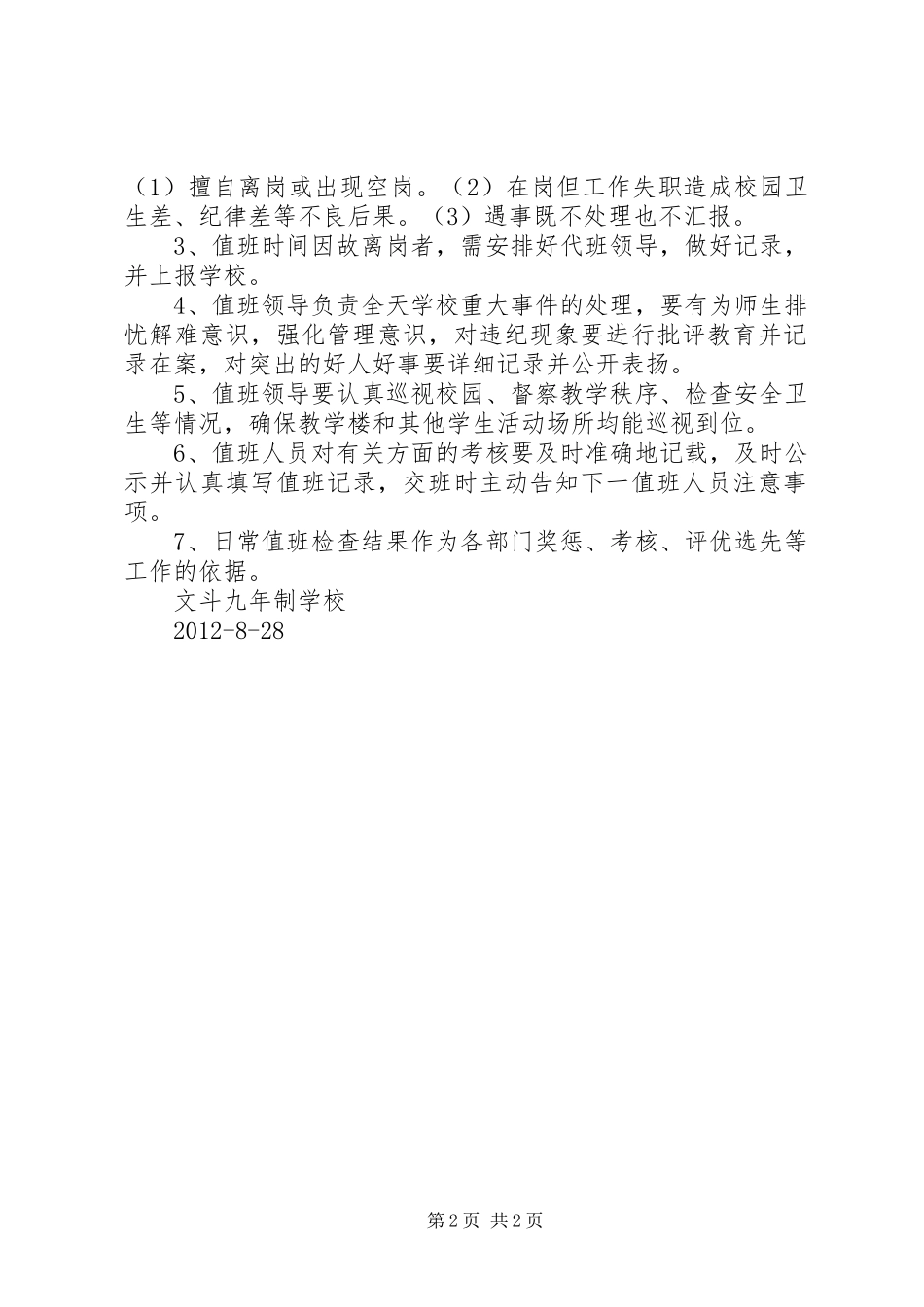 （1）擅自离岗或出现空岗。（2）在岗但工作失职造成校园卫生差、纪律差等不良后果。（3）遇事既不处理也不汇报。

3、值班时间因故离岗者，需安排好代班领导，做好记录，并上报学校。

4、值班领导负责全天学校重大事件的处理，要有为师生排忧解难意识，强化管理意识，对违纪现象要进行批评教育并记录在案，对突出的好人好事要详细记录并公开表扬。

5、值班领导要认真巡视校园、督察教学秩序、检查安全卫生等情况，确保教学楼和其他学生活动场所均能巡视到位。

6、值班人员对有关方面的考核要及时准确地记载，及时公示并认真填写值班记录，交班时主动告知下一值班人员注意事项。

7、日常值班检查结果作为各部门奖惩、考核、评优选先等工作的依据。

文斗九年制学校

2012-8-28

第2页 共2页